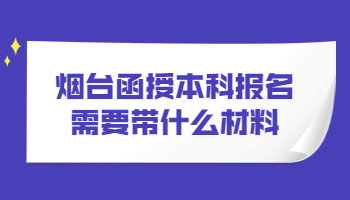 烟台函授本科报名
需要带什么材料